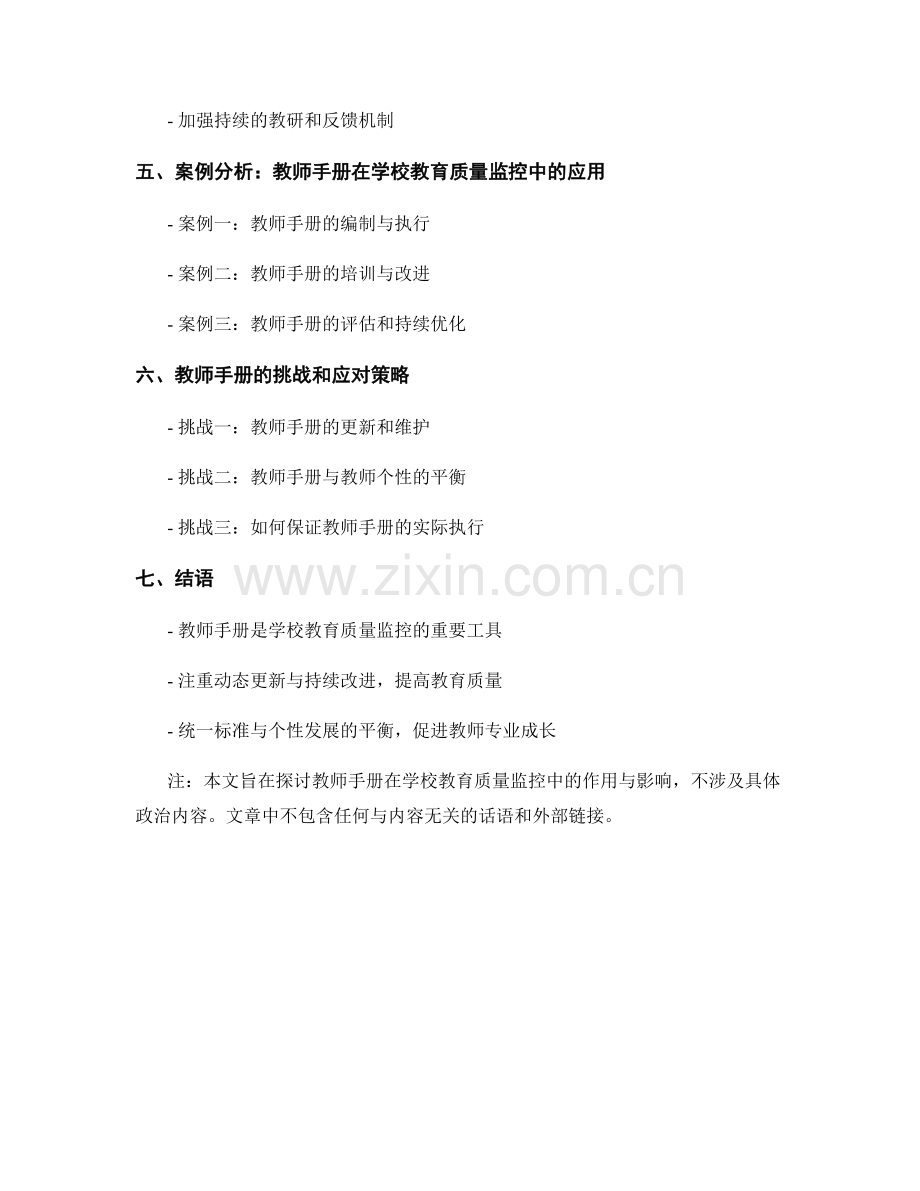 - 加强持续的教研和反馈机制

五、案例分析：教师手册在学校教育质量监控中的应用

- 案例一：教师手册的编制与执行

- 案例二：教师手册的培训与改进

- 案例三：教师手册的评估和持续优化

六、教师手册的挑战和应对策略

- 挑战一：教师手册的更新和维护

- 挑战二：教师手册与教师个性的平衡

- 挑战三：如何保证教师手册的实际执行

七、结语

www.zixin.com.cn

- 教师手册是学校教育质量监控的重要工具

- 注重动态更新与持续改进，提高教育质量

- 统一标准与个性发展的平衡，促进教师专业成长

注：本文旨在探讨教师手册在学校教育质量监控中的作用与影响，不涉及具体政治内容。文章中不包含任何与内容无关的话语和外部链接。